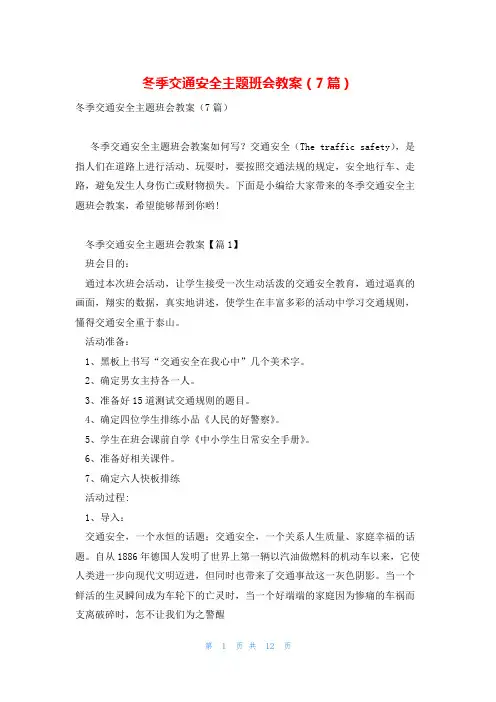 冬季交通安全主题班会教案（7篇）

冬季交通安全主题班会教案（7篇）

冬季交通安全主题班会教案如何写？交通安全（The traffic safety），是指人们在道路上进行活动、玩耍时，要按照交通法规的规定，安全地行车、走路，避免发生人身伤亡或财物损失。下面是小编给大家带来的冬季交通安全主题班会教案，希望能够帮到你哟!

冬季交通安全主题班会教案【篇1】

班会目的：

通过本次班会活动，让学生接受一次生动活泼的交通安全教育，通过逼真的画面，翔实的数据，真实地讲述，使学生在丰富多彩的活动中学习交通规则，懂得交通安全重于泰山。

活动准备：

1、黑板上书写“交通安全在我心中”几个美术字。

2、确定男女主持各一人。

3、准备好15道测试交通规则的题目。

4、确定四位学生排练小品《人民的好警察》。

5、学生在班会课前自学《中小学生日常安全手册》。

6、准备好相关课件。

7、确定六人快板排练

活动过程：

1、导入：

交通安全，一个永恒的话题；交通安全，一个关系人生质量、家庭幸福的话题。自从1886年德国人发明了世界上第一辆以汽油做燃料的机动车以来，它使人类进一步向现代文明迈进，但同时也带来了交通事故这一灰色阴影。当一个鲜活的生灵瞬间成为车轮下的亡灵时，当一个好端端的家庭因为惨痛的车祸而支离破碎时，怎不让我们为之警醒

第 1 页 共 12 页